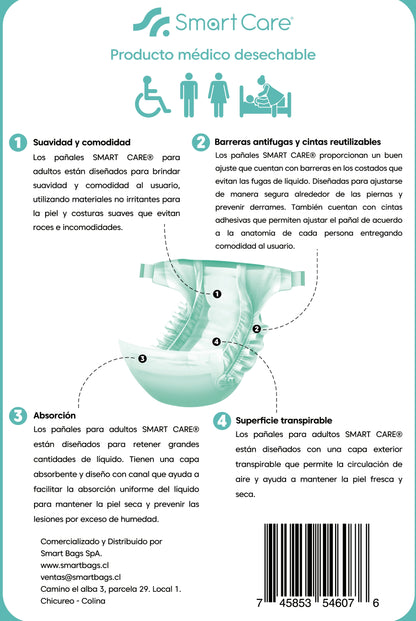 Smart Care®

Producto médico desechable

1 Suavidad y comodidad
Los pañales SMART CARE® para adultos están diseñados para brindar suavidad y comodidad al usuario, utilizando materiales no irritantes para la piel y costuras suaves que evitan roces e incomodidades.

2 Barreras antifugas y cintas reutilizables
Los pañales SMART CARE® proporcionan un buen ajuste que cuentan con barreras en los costados que evitan las fugas de líquido. Diseñadas para ajustarse de manera segura alrededor de las piernas y prevenir derrames. También cuentan con cintas adhesivas que permiten ajustar el pañal de acuerdo a la anatomía de cada persona entregando comodidad al usuario.

1

2

4

3

3 Absorción
Los pañales para adultos SMART CARE® están diseñados para retener grandes cantidades de líquido. Tienen una capa absorbente y diseño con canal que ayuda a facilitar la absorción uniforme del líquido para mantener la piel seca y prevenir las lesiones por exceso de humedad.

4 Superficie transpirable
Los pañales para adultos SMART CARE® están diseñados con una capa exterior transpirable que permite la circulación de aire y ayuda a mantener la piel fresca y seca.

Comercializado y Distribuido por
Smart Bags SpA.
www.smartbags.cl
ventas@smartbags.cl
Camino el alba 3, parcela 29. Local 1.
Chicureo - Colina

7 45853 54607 6